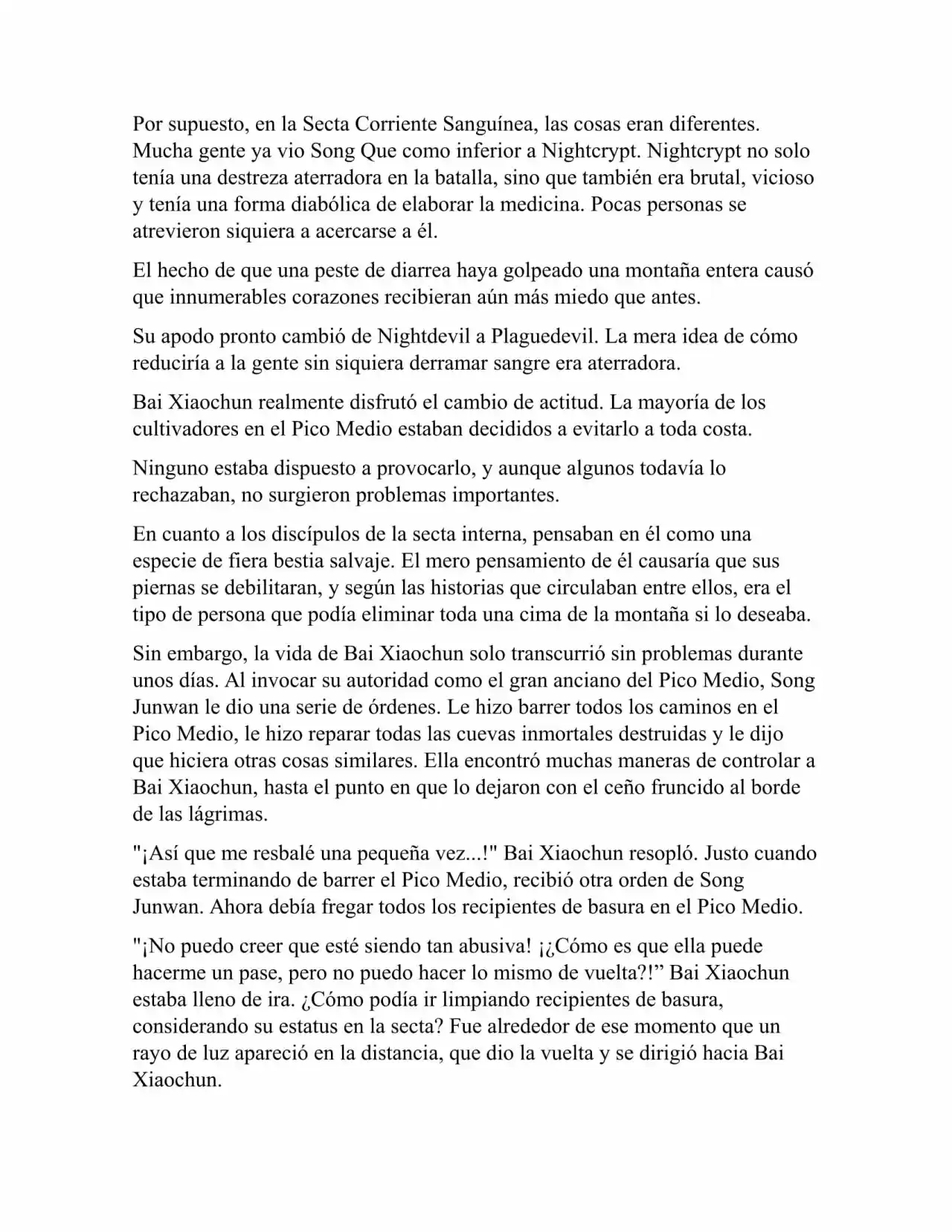 Por supuesto, en la Secta Corriente Sanguínea, las cosas eran diferentes. Mucha gente ya vio Song Que como inferior a Nightcrypt. Nightcrypt no solo tenía una destreza aterradora en la batalla, sino que también era brutal, vicioso y tenía una forma diabólica de elaborar la medicina. Pocas personas se atrevieron siquiera a acercarse a él.

El hecho de que una peste de diarrea haya golpeado una montaña entera causó que innumerables corazones recibieran aún más miedo que antes.

Su apodo pronto cambió de Nightdevil a Plaguedevil. La mera idea de cómo reduciría a la gente sin siquiera derramar sangre era aterradora.

Bai Xiaochun realmente disfrutó el cambio de actitud. La mayoría de los cultivadores en el Pico Medio estaban decididos a evitarlo a toda costa.

Ninguno estaba dispuesto a provocarlo, y aunque algunos todavía lo rechazaban, no surgieron problemas importantes.

En cuanto a los discípulos de la secta interna, pensaban en él como una especie de fiera bestia salvaje. El mero pensamiento de él causaría que sus piernas se debilitaran, y según las historias que circulaban entre ellos, era el tipo de persona que podía eliminar toda una cima de la montaña si lo deseaba.

Sin embargo, la vida de Bai Xiaochun solo transcurrió sin problemas durante unos días. Al invocar su autoridad como el gran anciano del Pico Medio, Song Junwan le dio una serie de órdenes. Le hizo barrer todos los caminos en el Pico Medio, le hizo reparar todas las cuevas inmortales destruidas y le dijo que hiciera otras cosas similares. Ella encontró muchas maneras de controlar a Bai Xiaochun, hasta el punto en que lo dejaron con el ceño fruncido al borde de las lágrimas.

"¡Así que me resbalé una pequeña vez...!" Bai Xiaochun resopló. Justo cuando estaba terminando de barrer el Pico Medio, recibió otra orden de Song Junwan. Ahora debía fregar todos los recipientes de basura en el Pico Medio.

"¡No puedo creer que esté siendo tan abusiva! ¡¿Cómo es que ella puede hacerme un pase, pero no puedo hacer lo mismo de vuelta?!" Bai Xiaochun estaba lleno de ira. ¿Cómo podía ir limpiando recipientes de basura, considerando su estatus en la secta? Fue alrededor de ese momento que un rayo de luz apareció en la distancia, que dio la vuelta y se dirigió hacia Bai Xiaochun.